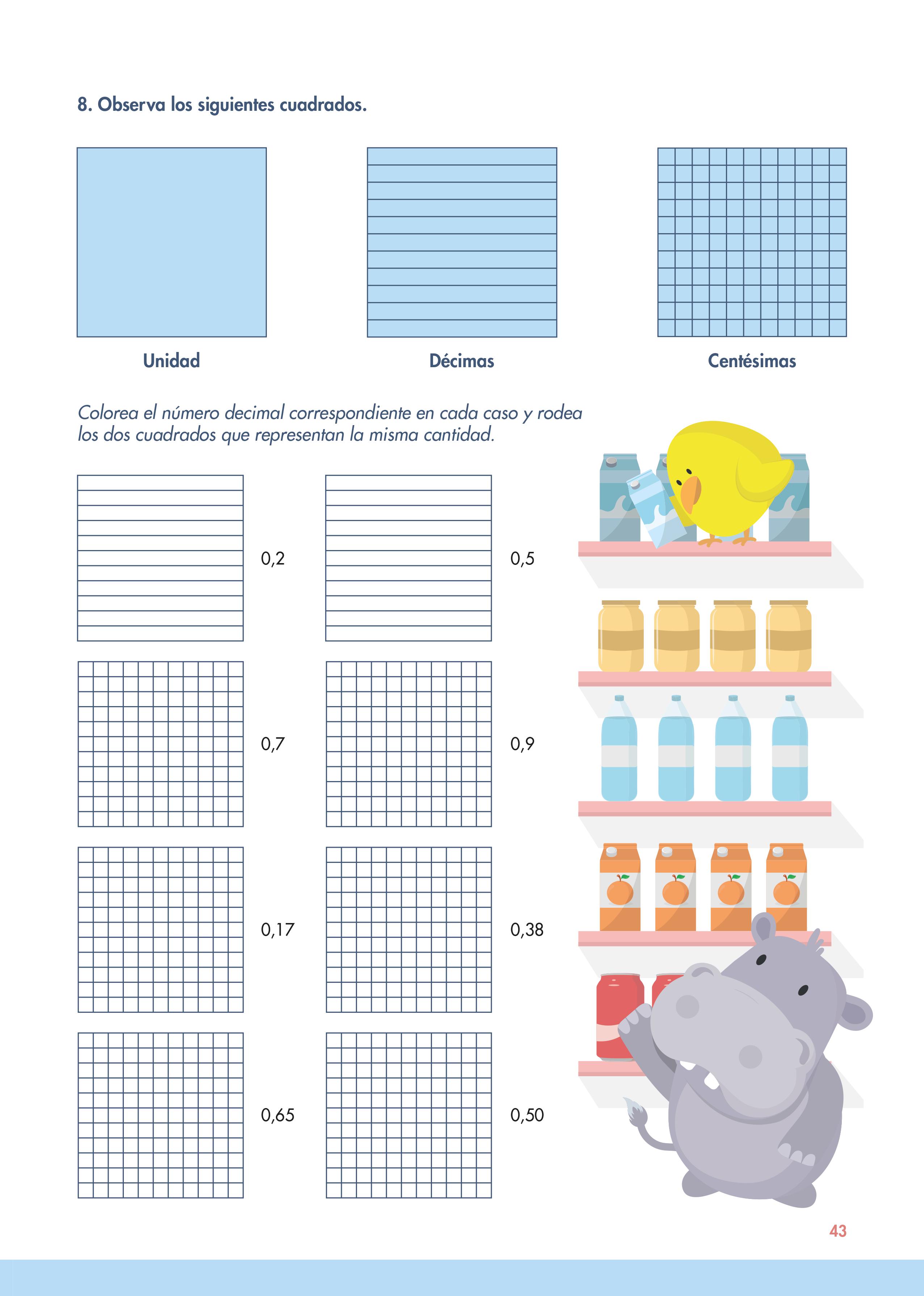 8. Observa los siguientes cuadrados.

Unidad

Décimas

Centésimas

Colorea el número decimal correspondiente en cada caso y rodea los dos cuadrados que representan la misma cantidad.

0,2

0,5

0,7

0,9

0,17

0,38

0,65

0,50

43